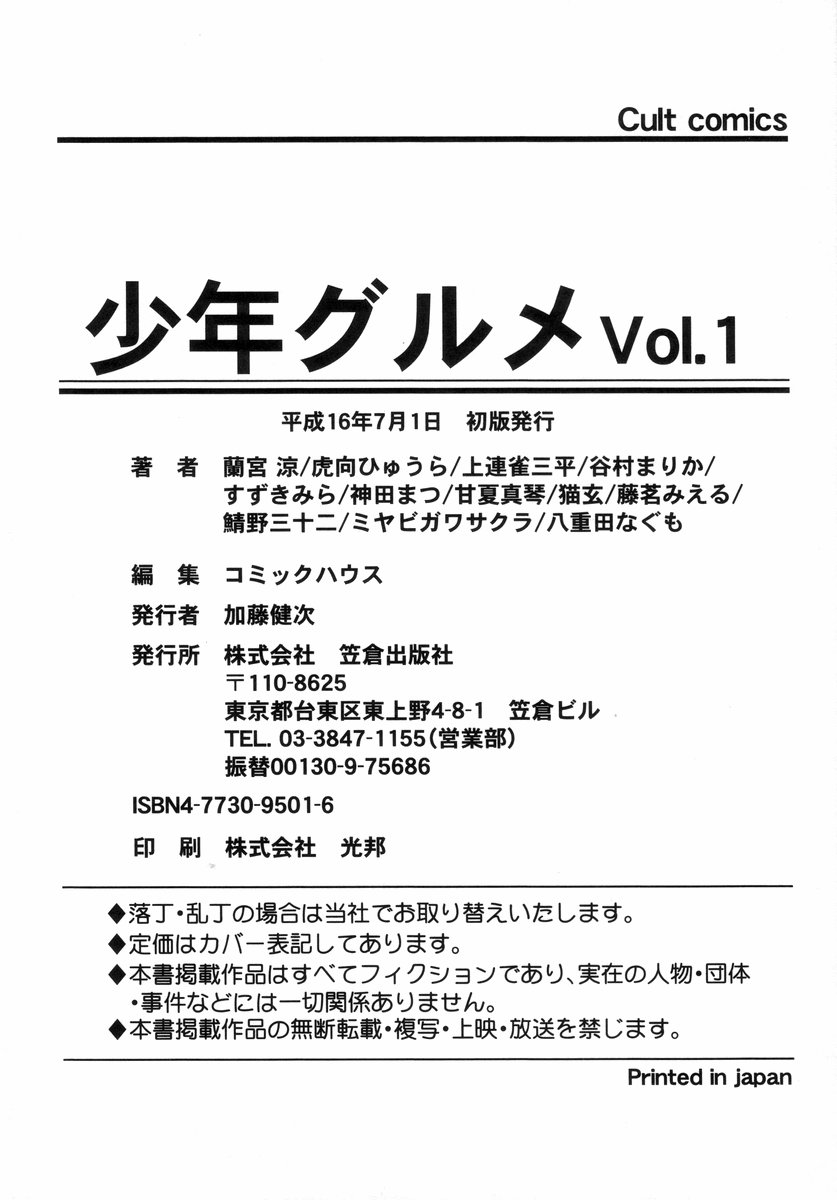 Cult comics

少年グルメ Vol.1

平成16年7月1日　初版発行

著　者　蘭宮 涼/虎向ひゅうら/上連雀三平/谷村まりか/すずきみら/神田まつ/甘夏真琴/猫玄/藤茗みえる/鯖野三十二/ミヤビガワサクラ/八重田なぐも

編　集　コミックハウス

発行者　加藤健次

発行所　株式会社　笠倉出版社
〒110-8625
東京都台東区東上野4-8-1　笠倉ビル
TEL. 03-3847-1155(営業部)
振替00130-9-75686

ISBN4-7730-9501-6

印　刷　株式会社　光邦

◆落丁・乱丁の場合は当社でお取り替えいたします。
◆定価はカバー表記してあります。
◆本書掲載作品はすべてフィクションであり、実在の人物・団体・事件などには一切関係ありません。
◆本書掲載作品の無断転載・複写・上映・放送を禁じます。

Printed in japan